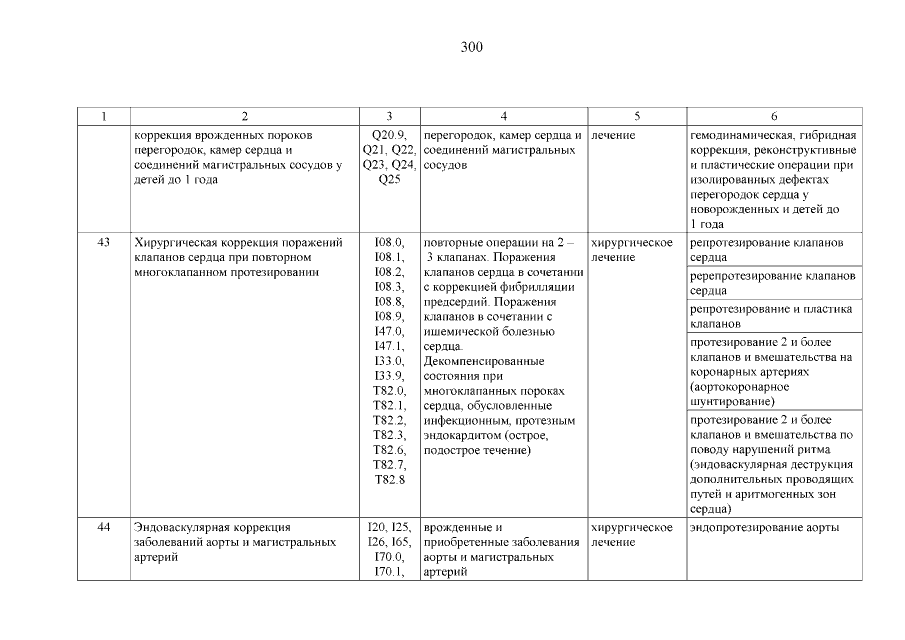 300

| 1 | 2 | 3 | 4 | 5 | 6 |
|---|---|---|---|---|---|
| | коррекция врожденных пороков перегородок, камер сердца и соединений магистральных сосудов у детей до 1 года | Q20.9, Q21, Q22, Q23, Q24, Q25 | перегородок, камер сердца и соединений магистральных сосудов | лечение | гемодинамическая, гибридная коррекция, реконструктивные и пластические операции при изолированных дефектах перегородок сердца у новорожденных и детей до 1 года |
| 43 | Хирургическая коррекция поражений клапанов сердца при повторном многоклапанном протезировании | I08.0, I08.1, I08.2, I08.3, I08.8, I08.9, I47.0, I47.1, I33.0, I33.9, T82.0, T82.1, T82.2, T82.3, T82.6, T82.7, T82.8 | повторные операции на 2 – 3 клапанах. Поражения клапанов сердца в сочетании с коррекцией фибрилляции предсердий. Поражения клапанов в сочетании с ишемической болезнью сердца. Декомпенсированные состояния при многоклапанных пороках сердца, обусловленные инфекционным, протезным эндокардитом (острое, подострое течение) | хирургическое лечение | репротезирование клапанов сердца |
| | | | | | ререпротезирование клапанов сердца |
| | | | | | репротезирование и пластика клапанов |
| | | | | | протезирование 2 и более клапанов и вмешательства на коронарных артериях (аортокоронарное шунтирование) |
| | | | | | протезирование 2 и более клапанов и вмешательства по поводу нарушений ритма (эндоваскулярная деструкция дополнительных проводящих путей и аритмогенных зон сердца) |
| 44 | Эндоваскулярная коррекция заболеваний аорты и магистральных артерий | I20, I25, I26, I65, I70.0, I70.1, | врожденные и приобретенные заболевания аорты и магистральных артерий | хирургическое лечение | эндопротезирование аорты |